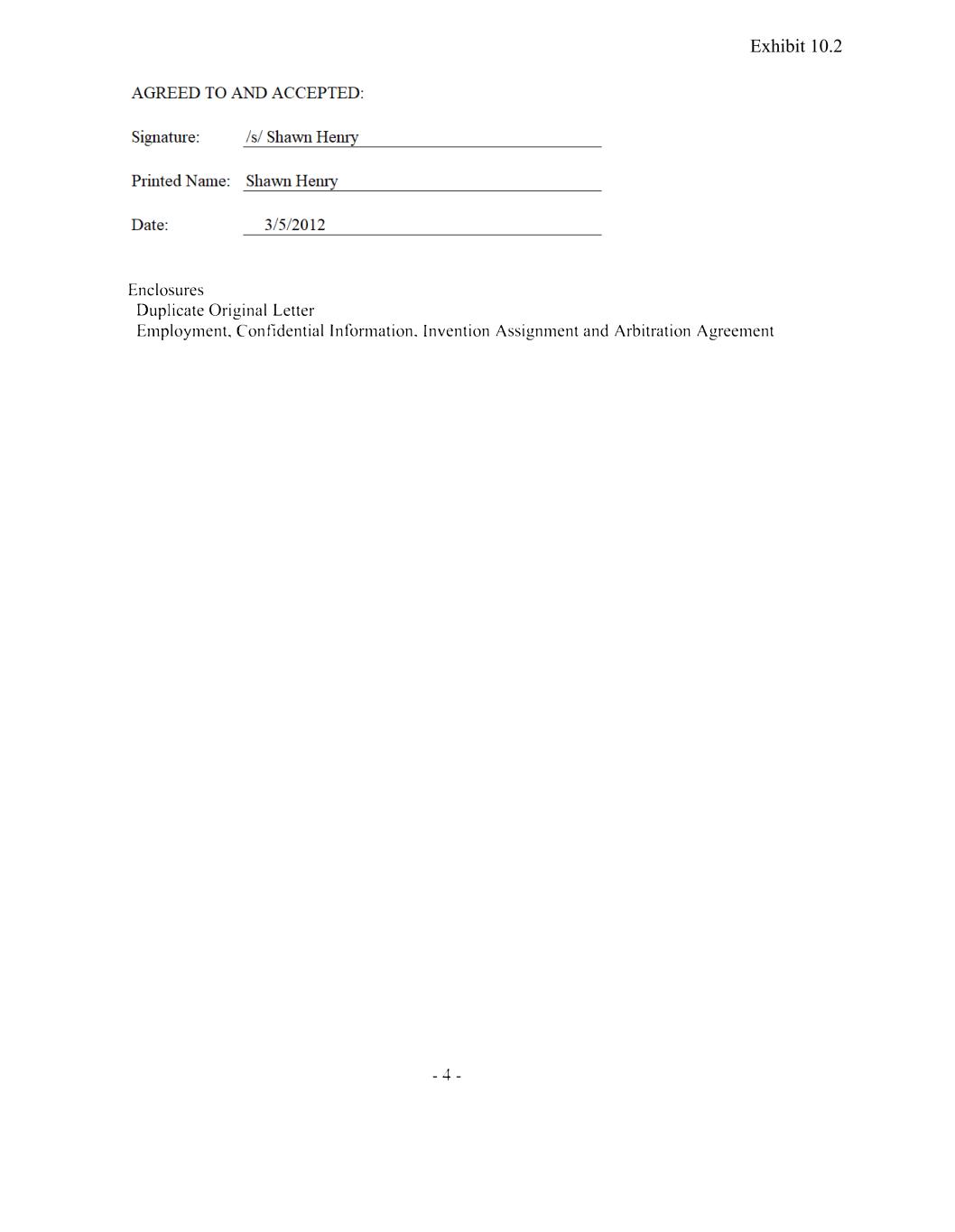 Exhibit 10.2

AGREED TO AND ACCEPTED:

Signature: /s/ Shawn Henry

Printed Name: Shawn Henry

Date: 3/5/2012

Enclosures
Duplicate Original Letter
Employment, Confidential Information, Invention Assignment and Arbitration Agreement

- 4 -